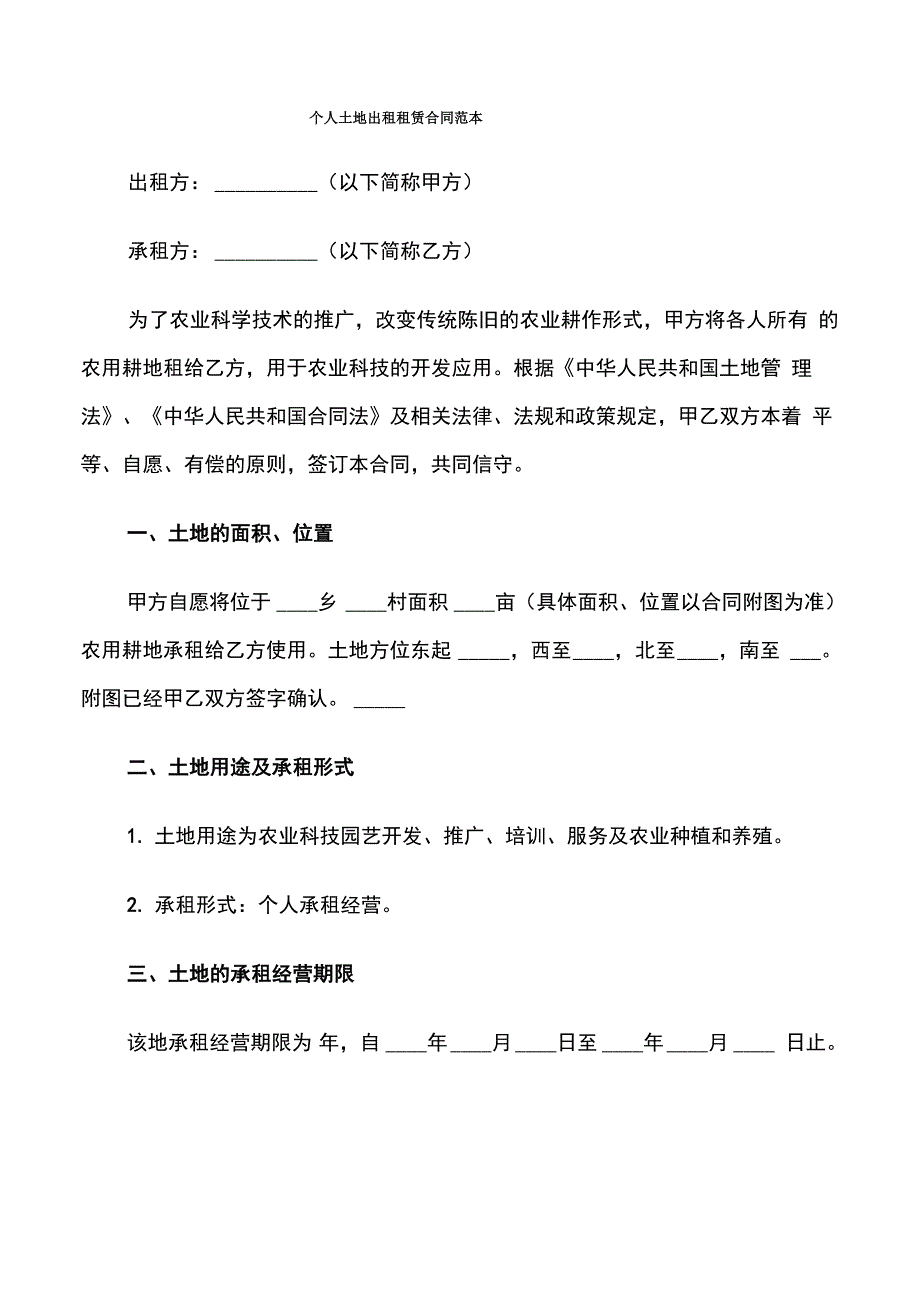 个人土地出租租赁合同范本

出租方：__________（以下简称甲方）

承租方：__________（以下简称乙方）

为了农业科学技术的推广，改变传统陈旧的农业耕作形式，甲方将各人所有 的农用耕地租给乙方，用于农业科技的开发应用。根据《中华人民共和国土地管 理法》、《中华人民共和国合同法》及相关法律、法规和政策规定，甲乙双方本着 平等、自愿、有偿的原则，签订本合同，共同信守。

一、土地的面积、位置

甲方自愿将位于 ____乡 ____村面积 ____亩（具体面积、位置以合同附图为准）农用耕地承租给乙方使用。土地方位东起 _____，西至____，北至____，南至 ___。附图已经甲乙双方签字确认。 _____

二、土地用途及承租形式

1. 土地用途为农业科技园艺开发、推广、培训、服务及农业种植和养殖。

2. 承租形式：个人承租经营。

三、土地的承租经营期限

该地承租经营期限为 年，自 ____年 ____月 ____日至 ____年 ____月 ____ 日止。